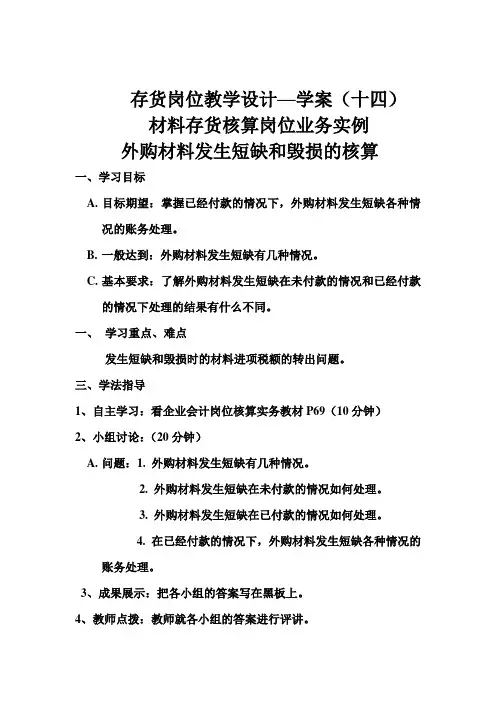 存货岗位教学设计—学案（十四）
材料存货核算岗位业务实例
外购材料发生短缺和毁损的核算

一、学习目标

A. 目标期望：掌握已经付款的情况下，外购材料发生短缺各种情况的账务处理。

B. 一般达到：外购材料发生短缺有几种情况。

C. 基本要求：了解外购材料发生短缺在未付款的情况和已经付款的情况下处理的结果有什么不同。

一、 学习重点、难点

发生短缺和毁损时的材料进项税额的转出问题。

三、学法指导

1、自主学习：看企业会计岗位核算实务教材 P69（10 分钟）

2、小组讨论：（20 分钟）

A. 问题：1. 外购材料发生短缺有几种情况。

2. 外购材料发生短缺在未付款的情况如何处理。

3. 外购材料发生短缺在已付款的情况如何处理。

4. 在已经付款的情况下，外购材料发生短缺各种情况的账务处理。

3、成果展示：把各小组的答案写在黑板上。

4、教师点拨：教师就各小组的答案进行评讲。